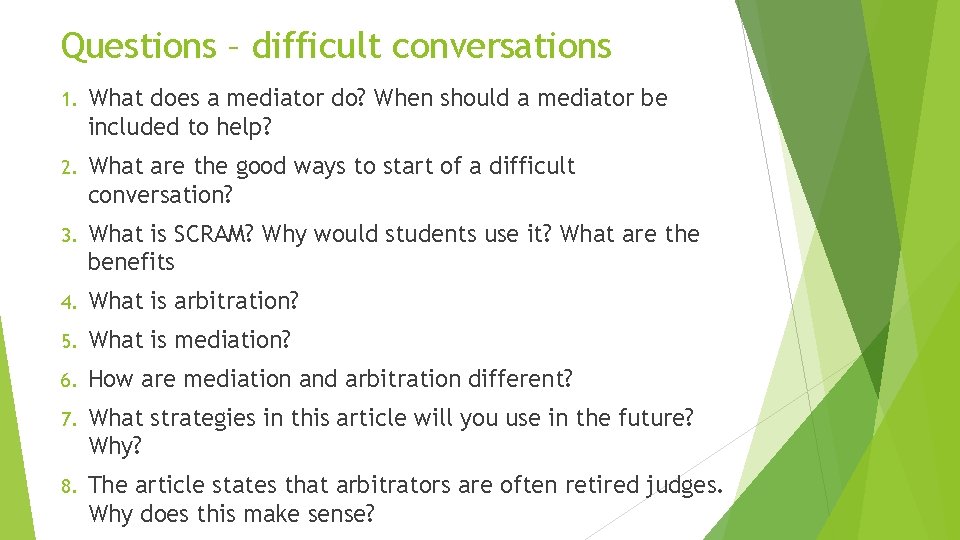 Questions – difficult conversations

1. What does a mediator do? When should a mediator be included to help?

2. What are the good ways to start of a difficult conversation?

3. What is SCRAM? Why would students use it? What are the benefits

4. What is arbitration?

5. What is mediation?

6. How are mediation and arbitration different?

7. What strategies in this article will you use in the future? Why?

8. The article states that arbitrators are often retired judges. Why does this make sense?